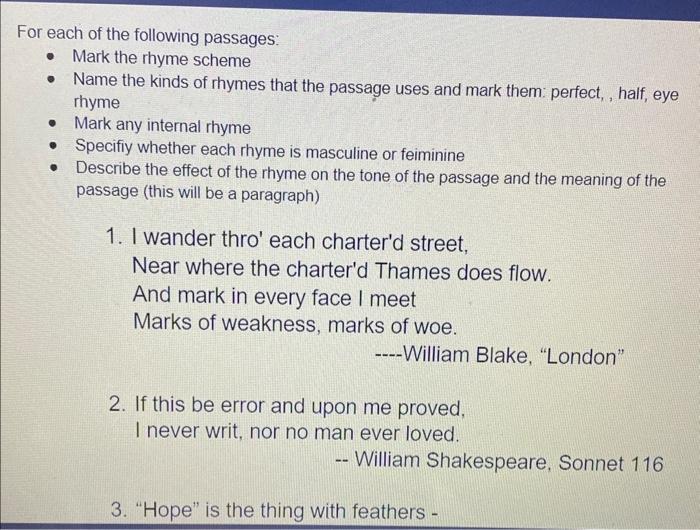 For each of the following passages:
• Mark the rhyme scheme
• Name the kinds of rhymes that the passage uses and mark them: perfect, , half, eye rhyme
• Mark any internal rhyme
• Specifiy whether each rhyme is masculine or feiminine
• Describe the effect of the rhyme on the tone of the passage and the meaning of the passage (this will be a paragraph)

1. I wander thro' each charter'd street,
Near where the charter'd Thames does flow.
And mark in every face I meet
Marks of weakness, marks of woe.
----William Blake, "London"

2. If this be error and upon me proved,
I never writ, nor no man ever loved.
-- William Shakespeare, Sonnet 116

3. "Hope" is the thing with feathers -